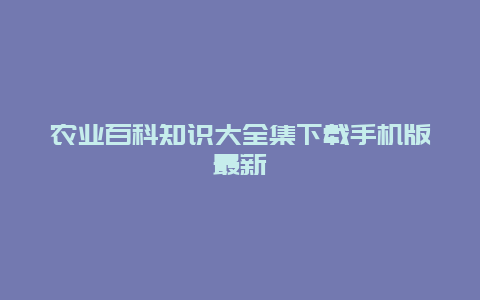 农业百科知识大全集下载手机版最新